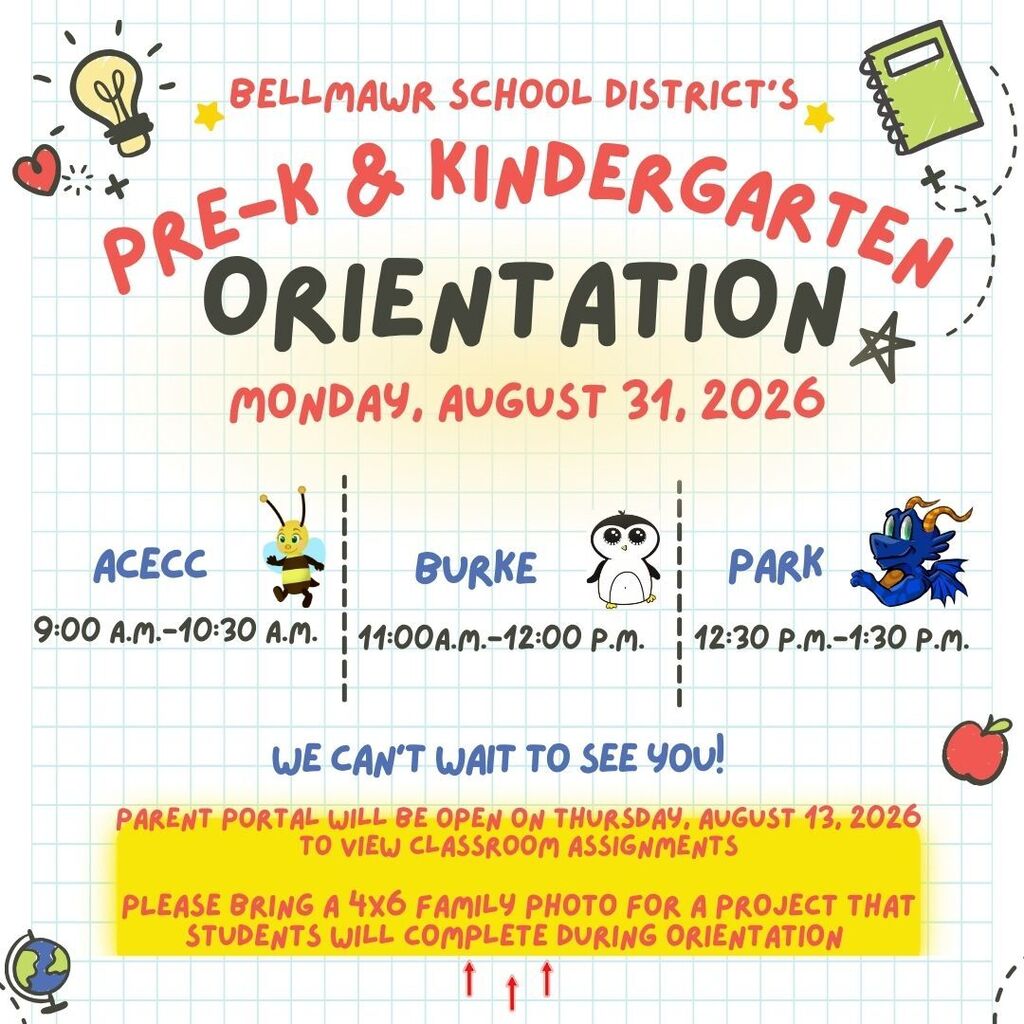 BELLMAWR SCHOOL DISTRICT'S

PRE-K & KINDERGARTEN ORIENTATION

MONDAY, AUGUST 31, 2026

ACECC
9:00 A.M.-10:30 A.M.

BURKE
11:00A.M.-12:00 P.M.

PARK
12:30 P.M.-1:30 P.M.

WE CAN'T WAIT TO SEE YOU!

PARENT PORTAL WILL BE OPEN ON THURSDAY, AUGUST 13, 2026 TO VIEW CLASSROOM ASSIGNMENTS

PLEASE BRING A 4X6 FAMILY PHOTO FOR A PROJECT THAT STUDENTS WILL COMPLETE DURING ORIENTATION